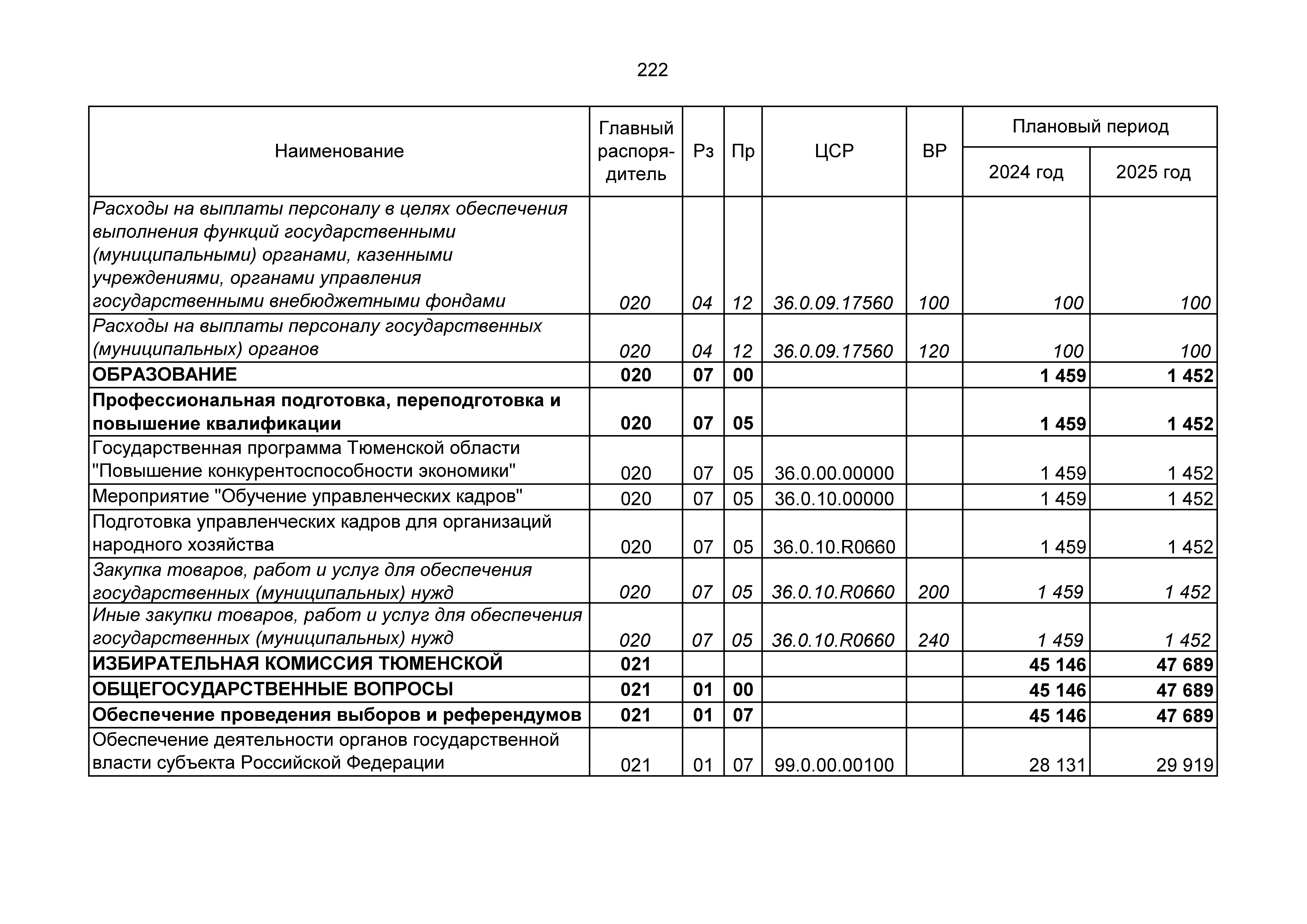 222

| Наименование | Главный распорядитель | Рз | Пр | ЦСР | ВР | Плановый период 2024 год | Плановый период 2025 год |
|---|---|---|---|---|---|---|---|
| Расходы на выплаты персоналу в целях обеспечения выполнения функций государственными (муниципальными) органами, казенными учреждениями, органами управления государственными внебюджетными фондами | 020 | 04 | 12 | 36.0.09.17560 | 100 | 100 | 100 |
| Расходы на выплаты персоналу государственных (муниципальных) органов | 020 | 04 | 12 | 36.0.09.17560 | 120 | 100 | 100 |
| ОБРАЗОВАНИЕ | 020 | 07 | 00 | | | 1 459 | 1 452 |
| Профессиональная подготовка, переподготовка и повышение квалификации | 020 | 07 | 05 | | | 1 459 | 1 452 |
| Государственная программа Тюменской области "Повышение конкурентоспособности экономики" | 020 | 07 | 05 | 36.0.00.00000 | | 1 459 | 1 452 |
| Мероприятие "Обучение управленческих кадров" | 020 | 07 | 05 | 36.0.10.00000 | | 1 459 | 1 452 |
| Подготовка управленческих кадров для организаций народного хозяйства | 020 | 07 | 05 | 36.0.10.R0660 | | 1 459 | 1 452 |
| Закупка товаров, работ и услуг для обеспечения государственных (муниципальных) нужд | 020 | 07 | 05 | 36.0.10.R0660 | 200 | 1 459 | 1 452 |
| Иные закупки товаров, работ и услуг для обеспечения государственных (муниципальных) нужд | 020 | 07 | 05 | 36.0.10.R0660 | 240 | 1 459 | 1 452 |
| ИЗБИРАТЕЛЬНАЯ КОМИССИЯ ТЮМЕНСКОЙ | 021 | | | | | 45 146 | 47 689 |
| ОБЩЕГОСУДАРСТВЕННЫЕ ВОПРОСЫ | 021 | 01 | 00 | | | 45 146 | 47 689 |
| Обеспечение проведения выборов и референдумов | 021 | 01 | 07 | | | 45 146 | 47 689 |
| Обеспечение деятельности органов государственной власти субъекта Российской Федерации | 021 | 01 | 07 | 99.0.00.00100 | | 28 131 | 29 919 |